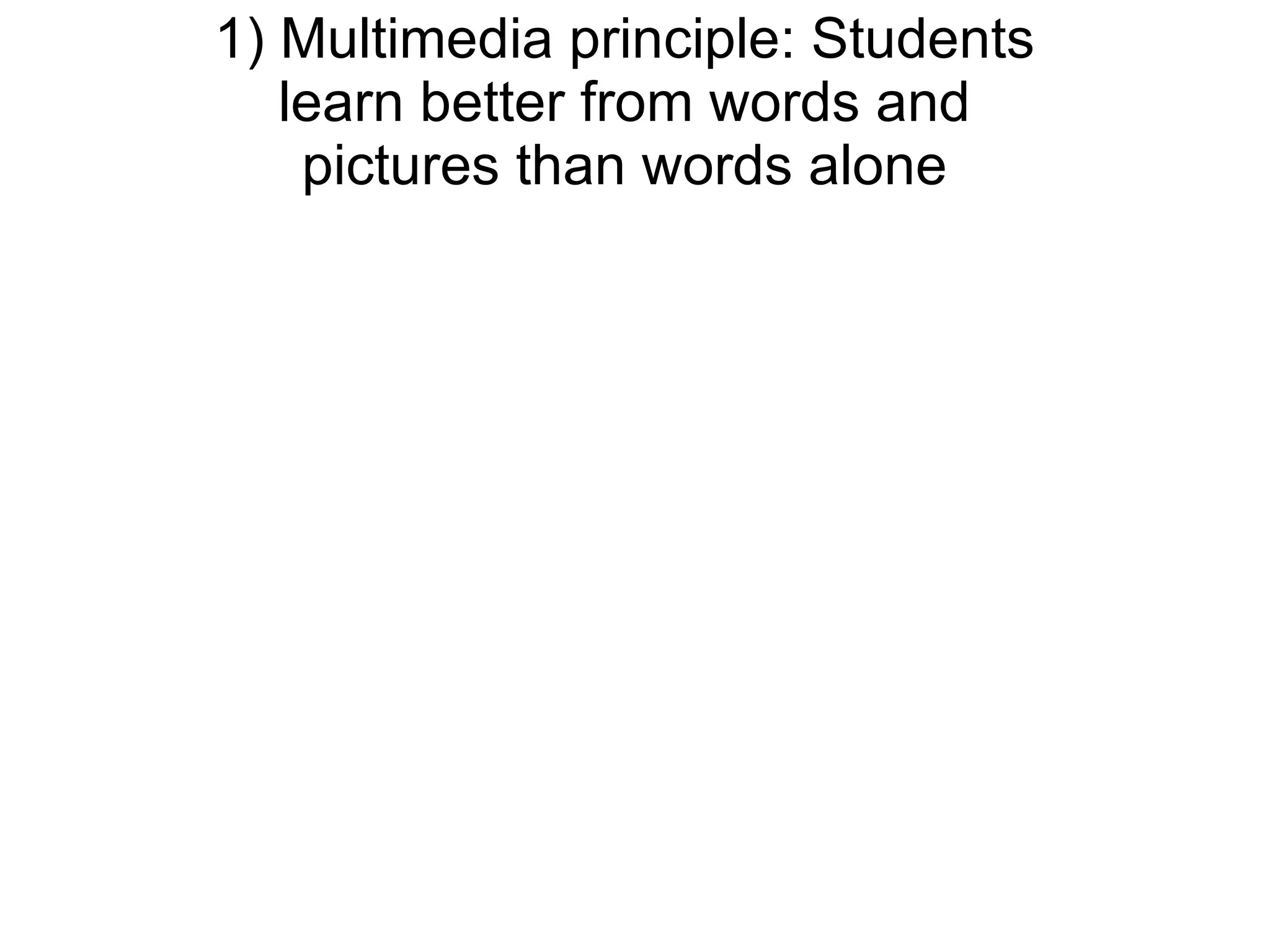 1) Multimedia principle: Students learn better from words and pictures than words alone